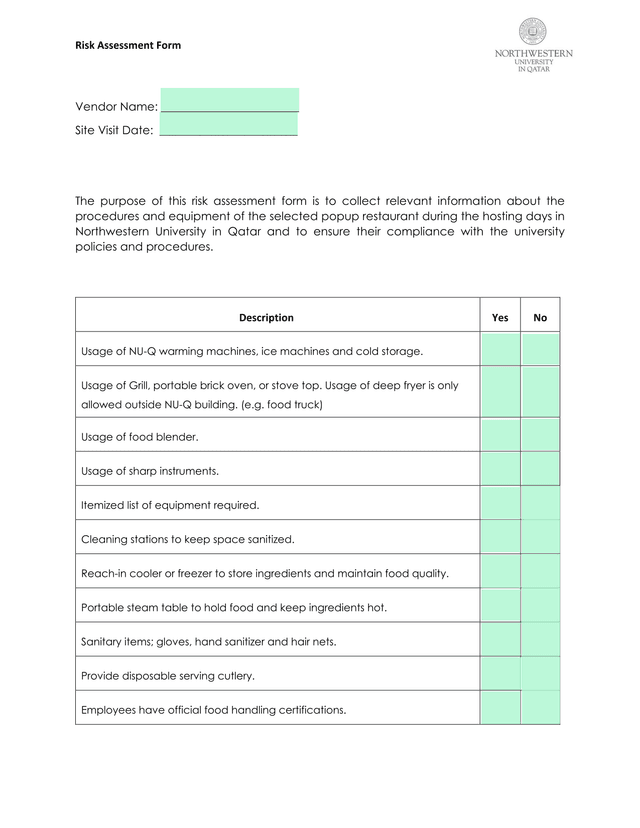 Risk Assessment Form

NORTHWESTERN UNIVERSITY IN QATAR

Vendor Name: ______________________

Site Visit Date: ______________________

The purpose of this risk assessment form is to collect relevant information about the procedures and equipment of the selected popup restaurant during the hosting days in Northwestern University in Qatar and to ensure their compliance with the university policies and procedures.

| Description | Yes | No |
|---|---|---|
| Usage of NU-Q warming machines, ice machines and cold storage. | | |
| Usage of Grill, portable brick oven, or stove top. Usage of deep fryer is only allowed outside NU-Q building. (e.g. food truck) | | |
| Usage of food blender. | | |
| Usage of sharp instruments. | | |
| Itemized list of equipment required. | | |
| Cleaning stations to keep space sanitized. | | |
| Reach-in cooler or freezer to store ingredients and maintain food quality. | | |
| Portable steam table to hold food and keep ingredients hot. | | |
| Sanitary items; gloves, hand sanitizer and hair nets. | | |
| Provide disposable serving cutlery. | | |
| Employees have official food handling certifications. | | |